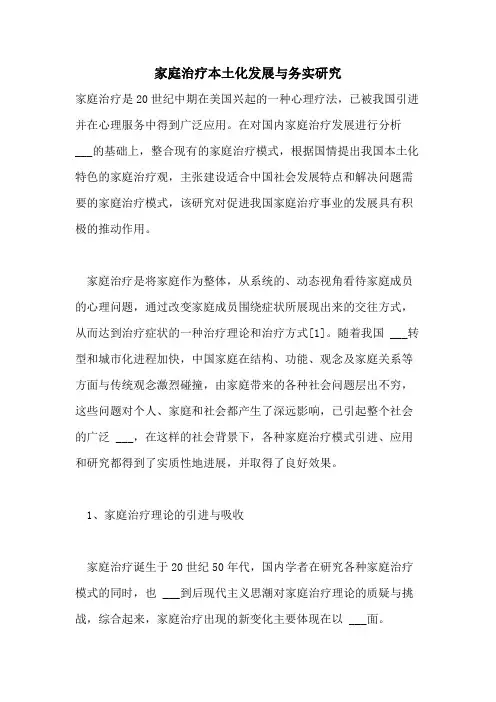 家庭治疗本土化发展与务实研究

家庭治疗是20世纪中期在美国兴起的一种心理疗法，已被我国引进并在心理服务中得到广泛应用。在对国内家庭治疗发展进行分析___的基础上，整合现有的家庭治疗模式，根据国情提出我国本土化特色的家庭治疗观，主张建设适合中国社会发展特点和解决问题需要的家庭治疗模式，该研究对促进我国家庭治疗事业的发展具有积极的推动作用。

家庭治疗是将家庭作为整体，从系统的、动态视角看待家庭成员的心理问题，通过改变家庭成员围绕症状所展现出来的交往方式，从而达到治疗症状的一种治疗理论和治疗方式[1]。随着我国 ___转型和城市化进程加快，中国家庭在结构、功能、观念及家庭关系等方面与传统观念激烈碰撞，由家庭带来的各种社会问题层出不穷，这些问题对个人、家庭和社会都产生了深远影响，已引起整个社会的广泛 ___，在这样的社会背景下，各种家庭治疗模式引进、应用和研究都得到了实质性地进展，并取得了良好效果。

1、家庭治疗理论的引进与吸收

家庭治疗诞生于20世纪50年代，国内学者在研究各种家庭治疗模式的同时，也 ___到后现代主义思潮对家庭治疗理论的质疑与挑战，综合起来，家庭治疗出现的新变化主要体现在以 ___面。